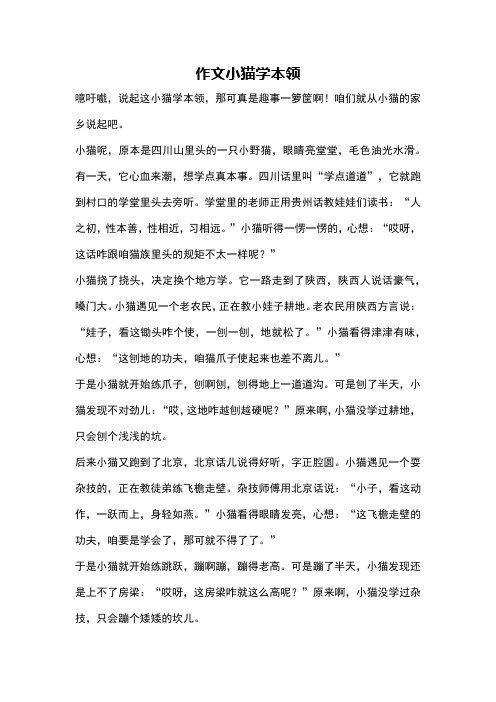 作文小猫学本领

噫吁嚱，说起这小猫学本领，那可真是趣事一箩筐啊！咱们就从小猫的家乡说起吧。

小猫呢，原本是四川山里头的一只小野猫，眼睛亮堂堂，毛色油光水滑。有一天，它心血来潮，想学点真本事。四川话里叫“学点道道”，它就跑到村口的学堂里头去旁听。学堂里的老师正用贵州话教娃娃们读书：“人之初，性本善，性相近，习相远。”小猫听得一愣一愣的，心想：“哎呀，这话咋跟咱猫族里头的规矩不太一样呢？”

小猫挠了挠头，决定换个地方学。它一路走到了陕西，陕西人说话豪气，嗓门大。小猫遇见一个老农民，正在教小娃子耕地。老农民用陕西方言说：“娃子，看这锄头咋个使，一刨一刨，地就松了。”小猫看得津津有味，心想：“这刨地的功夫，咱猫爪子使起来也差不离儿。”

于是小猫就开始练爪子，刨啊刨，刨得地上一道道沟。可是刨了半天，小猫发现不对劲儿：“哎，这地咋越刨越硬呢？”原来啊，小猫没学过耕地，只会刨个浅浅的坑。

后来小猫又跑到了北京，北京话儿说得好听，字正腔圆。小猫遇见一个耍杂技的，正在教徒弟练飞檐走壁。杂技师傅用北京话说：“小子，看这动作，一跃而上，身轻如燕。”小猫看得眼睛发亮，心想：“这飞檐走壁的功夫，咱要是学会了，那可就不得了了。”

于是小猫就开始练跳跃，蹦啊蹦，蹦得老高。可是蹦了半天，小猫发现还是上不了房梁：“哎呀，这房梁咋就这么高呢？”原来啊，小猫没学过杂技，只会蹦个矮矮的坎儿。